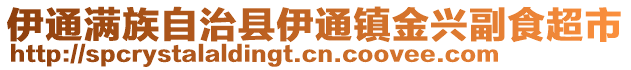 伊通满族自治县伊通镇金兴副食超市
http://spcrystalaldingt.cn.coovee.com